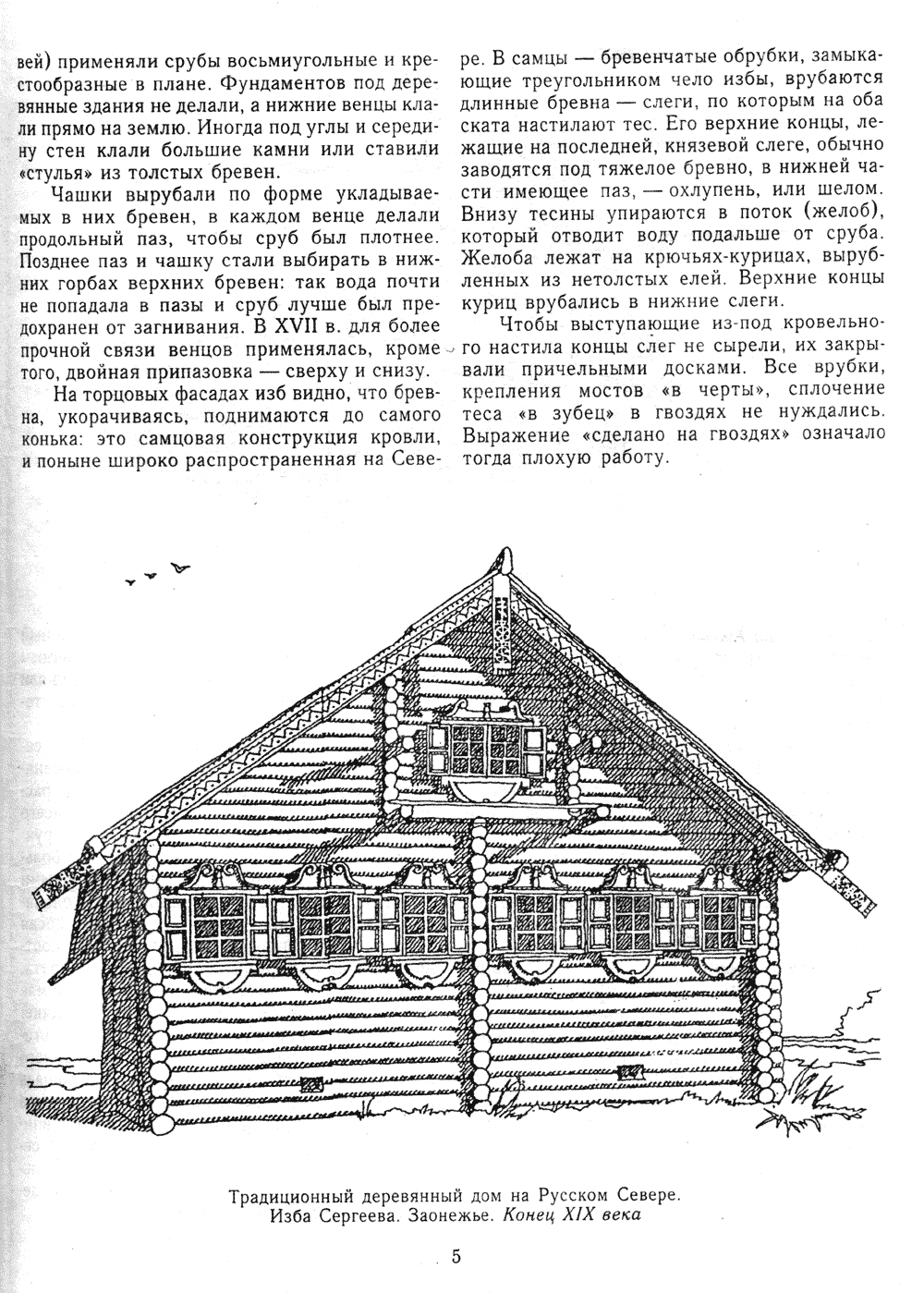 вей) применяли срубы восьмиугольные и крестообразные в плане. Фундаментов под деревянные здания не делали, а нижние венцы клали прямо на землю. Иногда под углы и середину стен клали большие камни или ставили «стулья» из толстых бревен.

Чашки вырубали по форме укладываемых в них бревен, в каждом венце делали продольный паз, чтобы сруб был плотнее. Позднее паз и чашку стали выбирать в нижних горбах верхних бревен: так вода почти не попадала в пазы и сруб лучше был предохранен от загнивания. В XVII в. для более прочной связи венцов применялась, кроме того, двойная припазовка — сверху и снизу.

На торцовых фасадах изб видно, что бревна, укорачиваясь, поднимаются до самого конька: это самцовая конструкция кровли, и поныне широко распространенная на Севере. В самцы — бревенчатые обрубки, замыкающие треугольником чело избы, врубаются длинные бревна — слеги, по которым на оба ската настилают тес. Его верхние концы, лежащие на последней, князевой слеге, обычно заводятся под тяжелое бревно, в нижней части имеющее паз, — охлупень, или шелом. Внизу тесины упираются в поток (желоб), который отводит воду подальше от сруба. Желоба лежат на крючьях-курицах, вырубленных из нетолстых елей. Верхние концы куриц врубались в нижние слеги.

Чтобы выступающие из-под кровельного настила концы слег не сырели, их закрывали причельными досками. Все врубки, крепления мостов «в черты», сплочение теса «в зубец» в гвоздях не нуждались. Выражение «сделано на гвоздях» означало тогда плохую работу.

Традиционный деревянный дом на Русском Севере. Изба Сергеева. Заонежье. Конец XIX века

5